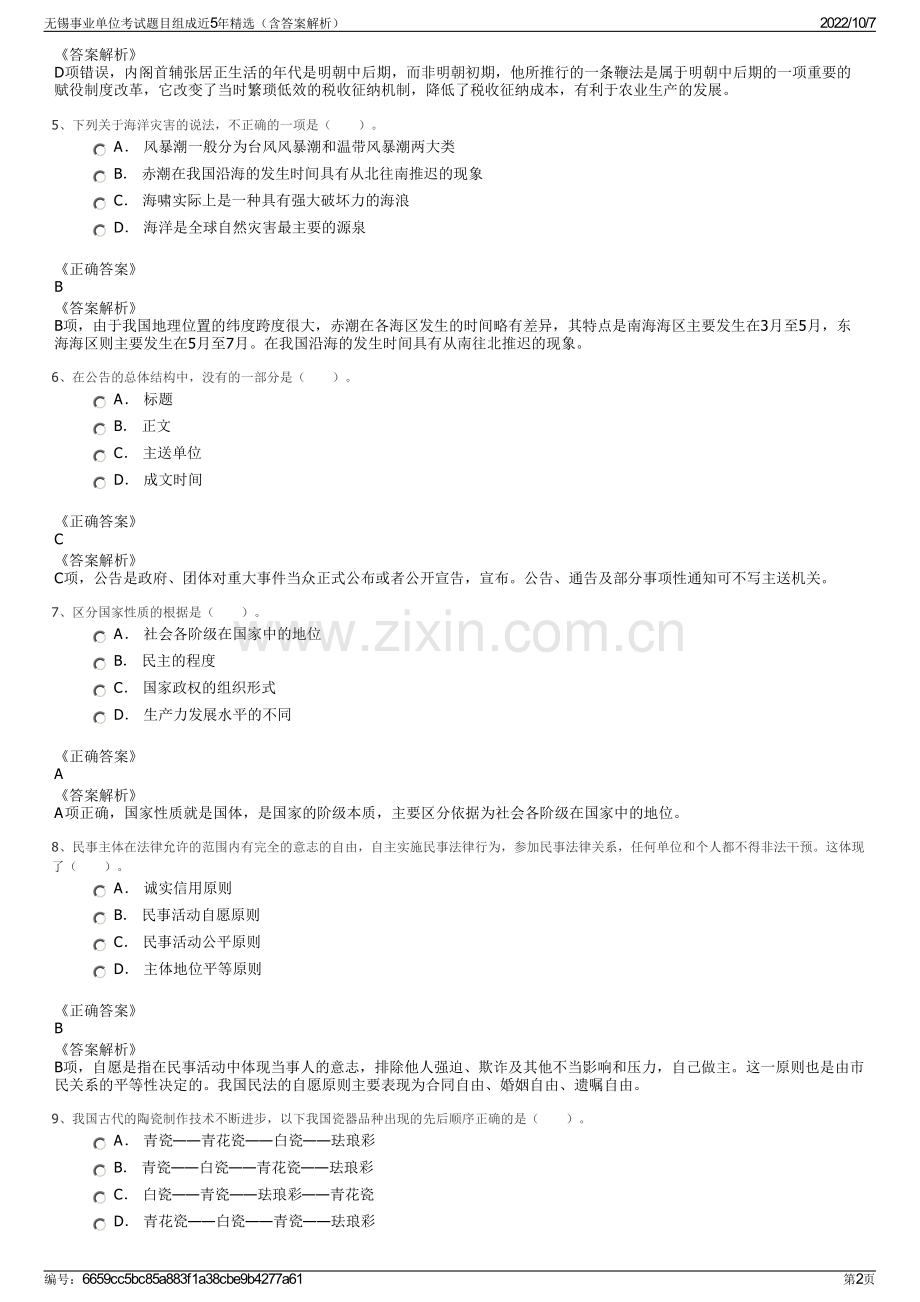 无锡事业单位考试题目组成近5年精选（含答案解析）

2022/10/7

《答案解析》
D项错误，内阁首辅张居正生活的年代是明朝中后期，而非明朝初期，他所推行的一条鞭法是属于明朝中后期的一项重要的赋役制度改革，它改变了当时繁琐低效的税收征纳机制，降低了税收征纳成本，有利于农业生产的发展。

5、下列关于海洋灾害的说法，不正确的一项是（　　）。

A． 风暴潮一般分为台风风暴潮和温带风暴潮两大类

B． 赤潮在我国沿海的发生时间具有从北往南推迟的现象

C． 海啸实际上是一种具有强大破坏力的海浪

D． 海洋是全球自然灾害最主要的源泉

《正确答案》
B
《答案解析》
B项，由于我国地理位置的纬度跨度很大，赤潮在各海区发生的时间略有差异，其特点是南海海区主要发生在3月至5月，东海海区则主要发生在5月至7月。在我国沿海的发生时间具有从南往北推迟的现象。

6、在公告的总体结构中，没有的一部分是（　　）。

A． 标题

B． 正文

C． 主送单位

D． 成文时间

《正确答案》
C
《答案解析》
C项，公告是政府、团体对重大事件当众正式公布或者公开宣告，宣布。公告、通告及部分事项性通知可不写主送机关。

7、区分国家性质的根据是（　　）。

A． 社会各阶级在国家中的地位

B． 民主的程度

C． 国家政权的组织形式

D． 生产力发展水平的不同

《正确答案》
A
《答案解析》
A项正确，国家性质就是国体，是国家的阶级本质，主要区分依据为社会各阶级在国家中的地位。

8、民事主体在法律允许的范围内有完全的意志的自由，自主实施民事法律行为，参加民事法律关系，任何单位和个人都不得非法干预。这体现了（　　）。

A． 诚实信用原则

B． 民事活动自愿原则

C． 民事活动公平原则

D． 主体地位平等原则

《正确答案》
B
《答案解析》
B项，自愿是指在民事活动中体现当事人的意志，排除他人强迫、欺诈及其他不当影响和压力，自己做主。这一原则也是由市民关系的平等性决定的。我国民法的自愿原则主要表现为合同自由、婚姻自由、遗嘱自由。

9、我国古代的陶瓷制作技术不断进步，以下我国瓷器品种出现的先后顺序正确的是（　　）。

A． 青瓷——青花瓷——白瓷——珐琅彩

B． 青瓷——白瓷——青花瓷——珐琅彩

C． 白瓷——青瓷——珐琅彩——青花瓷

D． 青花瓷——白瓷——青瓷——珐琅彩

www.zixin.com.cn

编号：6659cc5bc85a883f1a38cbe9b4277a61

第2页